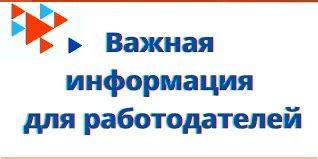 Важная информация для работодателей